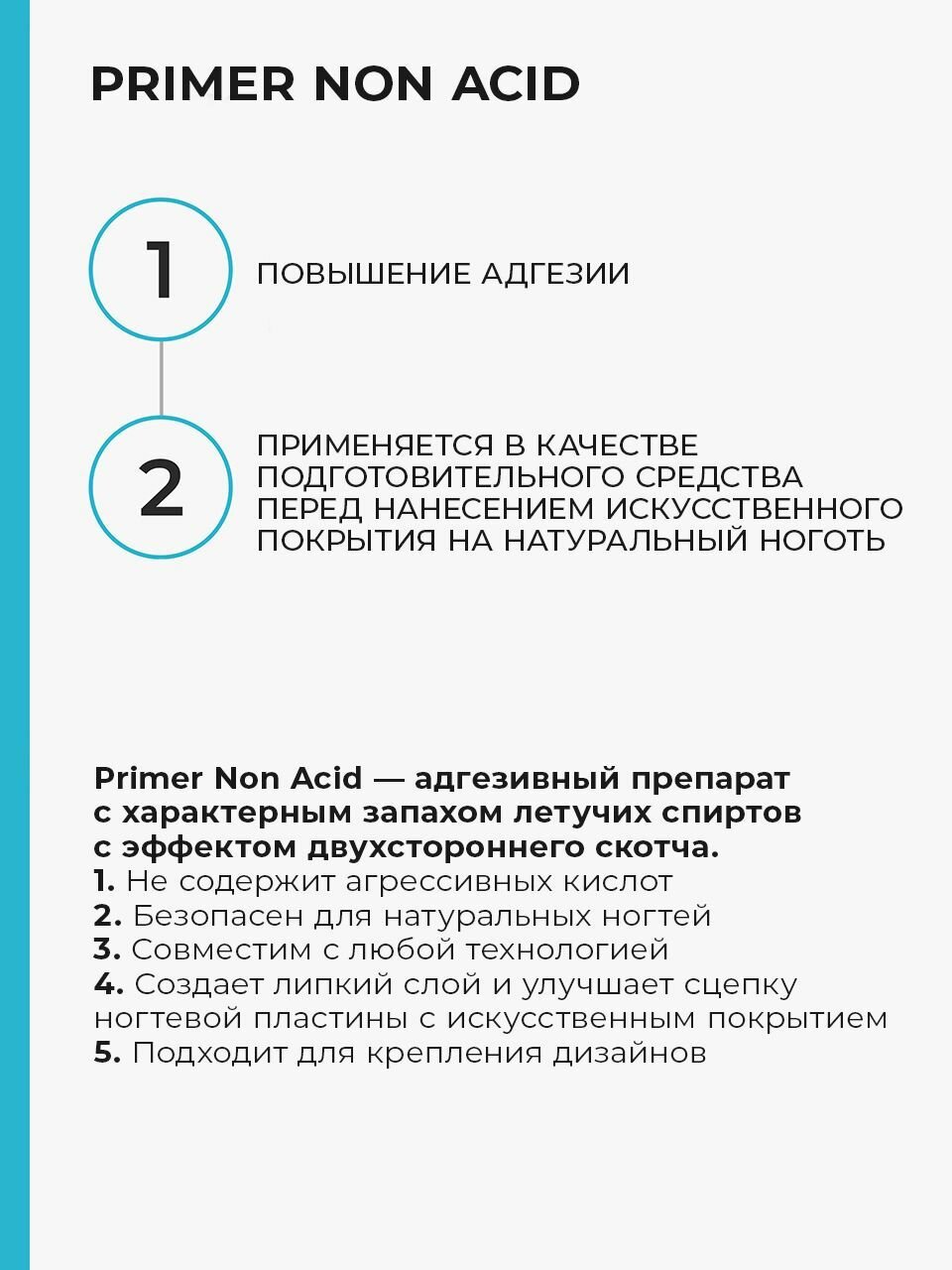 PRIMER NON ACID

1

ПОВЫШЕНИЕ АДГЕЗИИ

2

ПРИМЕНЯЕТСЯ В КАЧЕСТВЕ ПОДГОТОВИТЕЛЬНОГО СРЕДСТВА ПЕРЕД НАНЕСЕНИЕМ ИСКУССТВЕННОГО ПОКРЫТИЯ НА НАТУРАЛЬНЫЙ НОГОТЬ

Primer Non Acid — адгезивный препарат с характерным запахом летучих спиртов с эффектом двухстороннего скотча.
1. Не содержит агрессивных кислот
2. Безопасен для натуральных ногтей
3. Совместим с любой технологией
4. Создает липкий слой и улучшает сцепку ногтевой пластины с искусственным покрытием
5. Подходит для крепления дизайнов